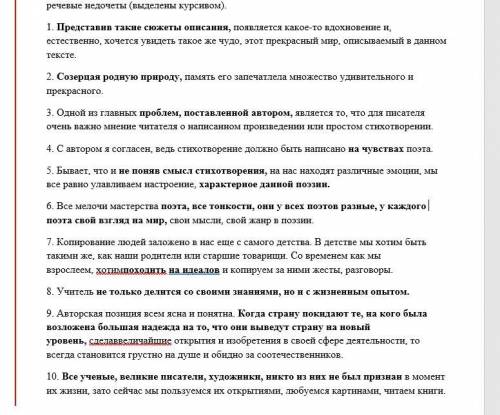 речевые недочеты (выделены курсивом).

1. Представив такие сюжеты описания, появляется какое-то вдохновение и, естественно, хочется увидеть такое же чудо, этот прекрасный мир, описываемый в данном тексте.

2. Созерцая родную природу, память его запечатлела множество удивительного и прекрасного.

3. Одной из главных проблем, поставленной автором, является то, что для писателя очень важно мнение читателя о написанном произведении или простом стихотворении.

4. С автором я согласен, ведь стихотворение должно быть написано на чувствах поэта.

5. Бывает, что и не поняв смысл стихотворения, на нас находят различные эмоции, мы все равно улавливаем настроение, характерное данной поэзии.

6. Все мелочи мастерства поэта, все тонкости, они у всех поэтов разные, у каждого поэта свой взгляд на мир, свои мысли, свой жанр в поэзии.

7. Копирование людей заложено в нас еще с самого детства. В детстве мы хотим быть такими же, как наши родители или старшие товарищи. Со временем как мы взрослеем, хотимпоходить на идеалов и копируем за ними жесты, разговоры.

8. Учитель не только делится со своими знаниями, но и с жизненным опытом.

9. Авторская позиция всем ясна и понятна. Когда страну покидают те, на кого была возложена большая надежда на то, что они выведут страну на новый уровень, сделаввеличайшие открытия и изобретения в своей сфере деятельности, то всегда становится грустно на душе и обидно за соотечественников.

10. Все ученые, великие писатели, художники, никто из них не был признан в момент их жизни, зато сейчас мы пользуемся их открытиями, любуемся картинами, читаем книги.